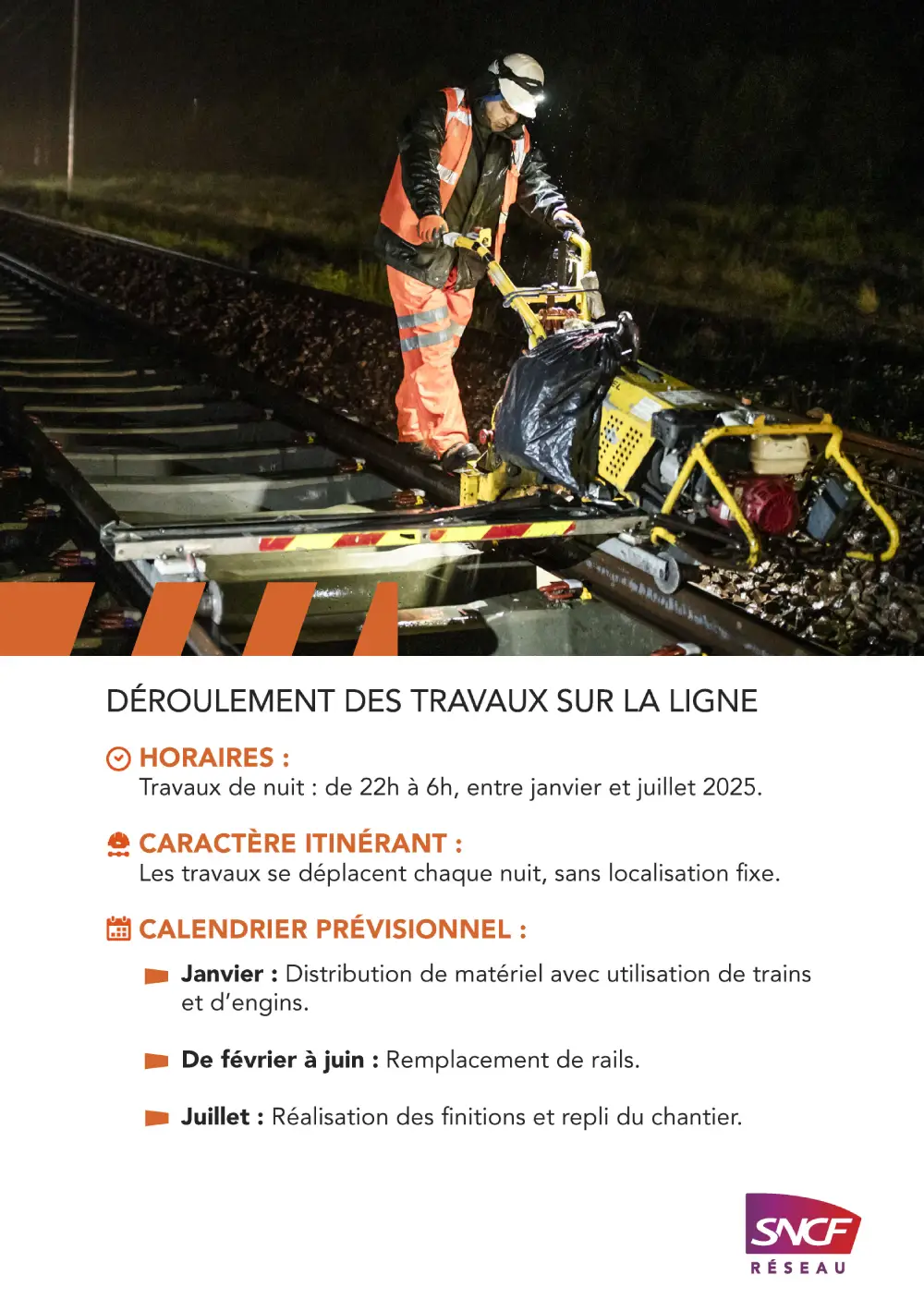 DÉROULEMENT DES TRAVAUX SUR LA LIGNE

HORAIRES :
Travaux de nuit : de 22h à 6h, entre janvier et juillet 2025.

CARACTÈRE ITINÉRANT :
Les travaux se déplacent chaque nuit, sans localisation fixe.

CALENDRIER PRÉVISIONNEL :

Janvier : Distribution de matériel avec utilisation de trains et d'engins.

De février à juin : Remplacement de rails.

Juillet : Réalisation des finitions et repli du chantier.

SNCF
RÉSEAU